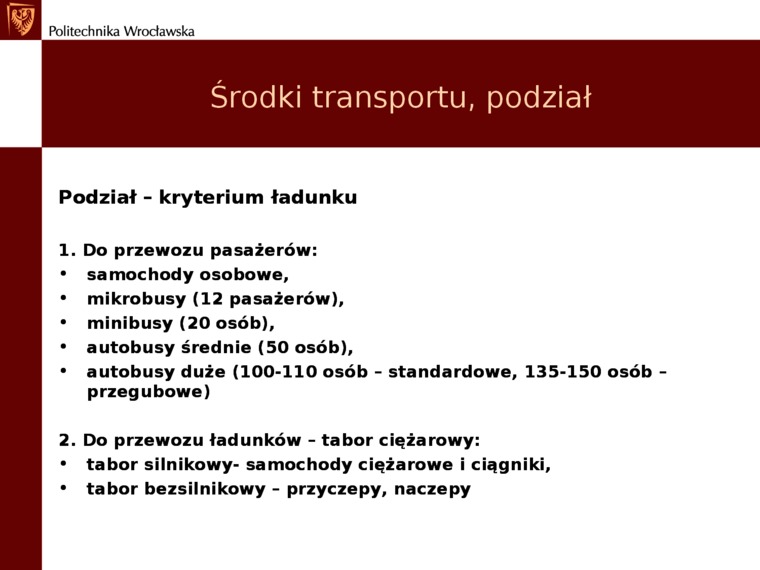 Politechnika Wrocławska

Środki transportu, podział

Podział – kryterium ładunku

1. Do przewozu pasażerów:
• samochody osobowe,
• mikrobusy (12 pasażerów),
• minibusy (20 osób),
• autobusy średnie (50 osób),
• autobusy duże (100-110 osób – standardowe, 135-150 osób – przegubowe)

2. Do przewozu ładunków – tabor ciężarowy:
• tabor silnikowy- samochody ciężarowe i ciągniki,
• tabor bezsilnikowy – przyczepy, naczepy